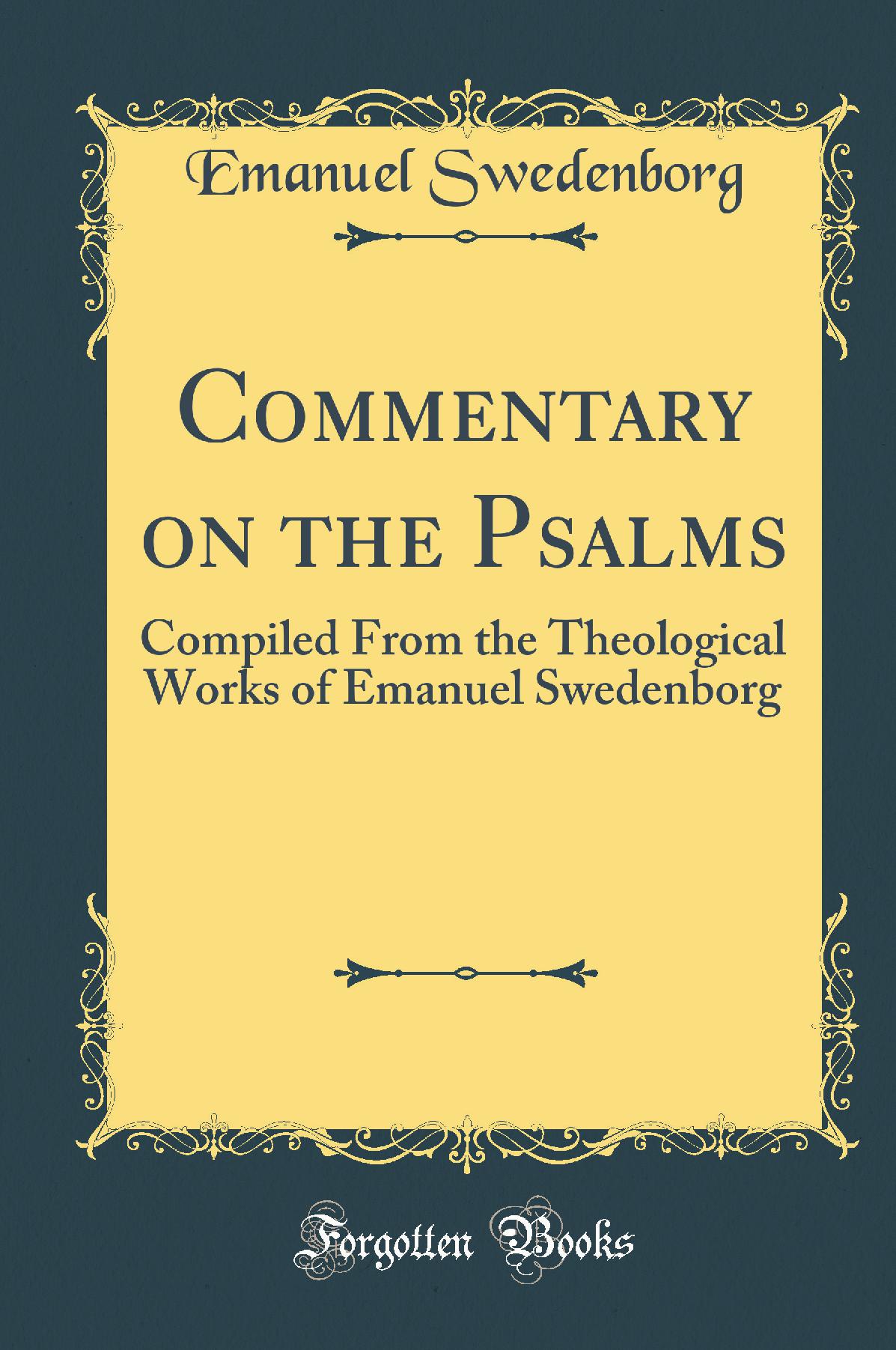 Emanuel Swedenborg

Commentary on the Psalms

Compiled From the Theological Works of Emanuel Swedenborg

Forgotten Books